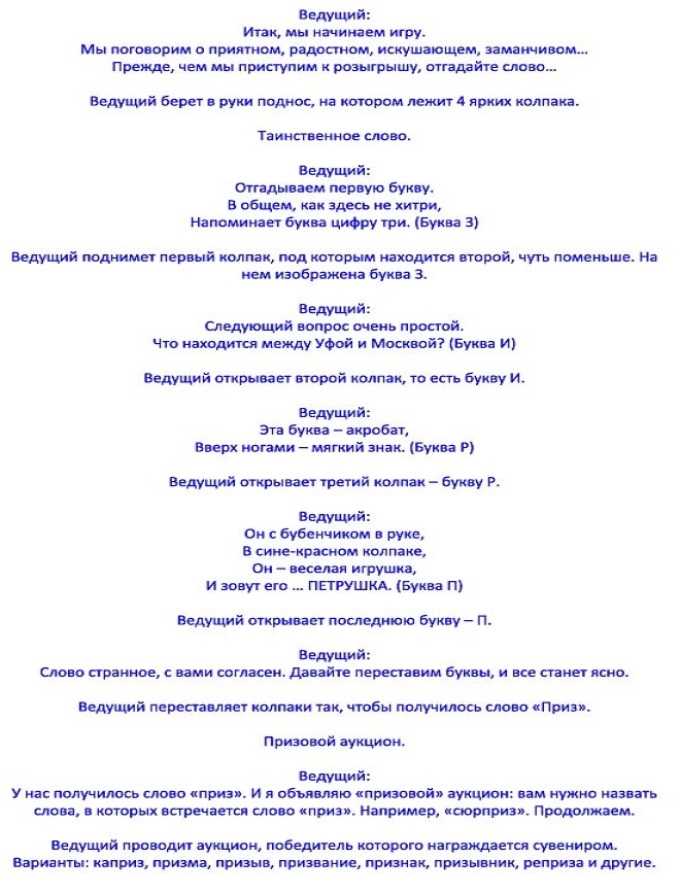 Ведущий:
Итак, мы начинаем игру.
Мы поговорим о приятном, радостном, искушающем, заманчивом…
Прежде, чем мы приступим к розыгрышу, отгадайте слово…

Ведущий берет в руки поднос, на котором лежит 4 ярких колпака.

Таинственное слово.

Ведущий:
Отгадываем первую букву.
В общем, как здесь не хитри,
Напоминает буква цифру три. (Буква З)

Ведущий поднимет первый колпак, под которым находится второй, чуть поменьше. На нем изображена буква З.

Ведущий:
Следующий вопрос очень простой.
Что находится между Уфой и Москвой? (Буква И)

Ведущий открывает второй колпак, то есть букву И.

Ведущий:
Эта буква – акробат,
Вверх ногами – мягкий знак. (Буква Р)

Ведущий открывает третий колпак – букву Р.

Ведущий:
Он с бубенчиком в руке,
В сине-красном колпаке,
Он – веселая игрушка,
И зовут его … ПЕТРУШКА. (Буква П)

Ведущий открывает последнюю букву – П.

Ведущий:
Слово странное, с вами согласен. Давайте переставим буквы, и все станет ясно.

Ведущий переставляет колпаки так, чтобы получилось слово «Приз».

Призовой аукцион.

Ведущий:
У нас получилось слово «приз». И я объявляю «призовой» аукцион: вам нужно назвать слова, в которых встречается слово «приз». Например, «сюрприз». Продолжаем.

Ведущий проводит аукцион, победитель которого награждается сувениром.
Варианты: каприз, призма, призыв, призвание, признак, призывник, реприза и другие.